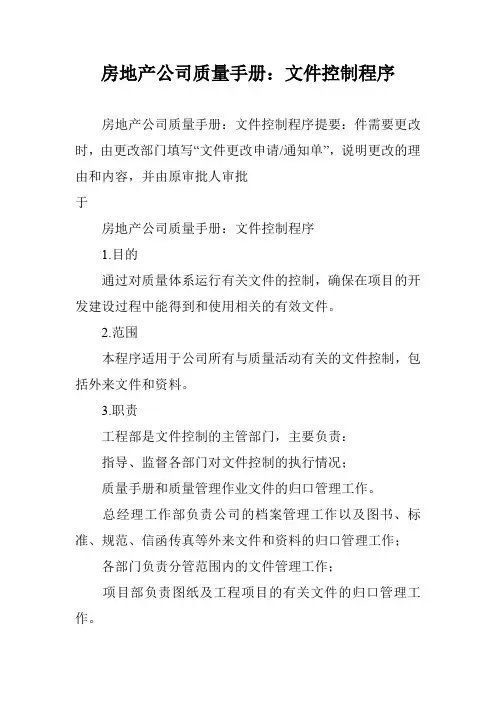 房地产公司质量手册：文件控制程序

房地产公司质量手册：文件控制程序提要：件需要更改时，由更改部门填写“文件更改申请/通知单”，说明更改的理由和内容，并由原审批人审批

于

房地产公司质量手册：文件控制程序

1.目的

通过对质量体系运行有关文件的控制，确保在项目的开发建设过程中能得到和使用相关的有效文件。

2.范围

本程序适用于公司所有与质量活动有关的文件控制，包括外来文件和资料。

3.职责

工程部是文件控制的主管部门，主要负责：

指导、监督各部门对文件控制的执行情况；

质量手册和质量管理作业文件的归口管理工作。

总经理工作部负责公司的档案管理工作以及图书、标准、规范、信函传真等外来文件和资料的归口管理工作；

各部门负责分管范围内的文件管理工作；

项目部负责图纸及工程项目的有关文件的归口管理工作。